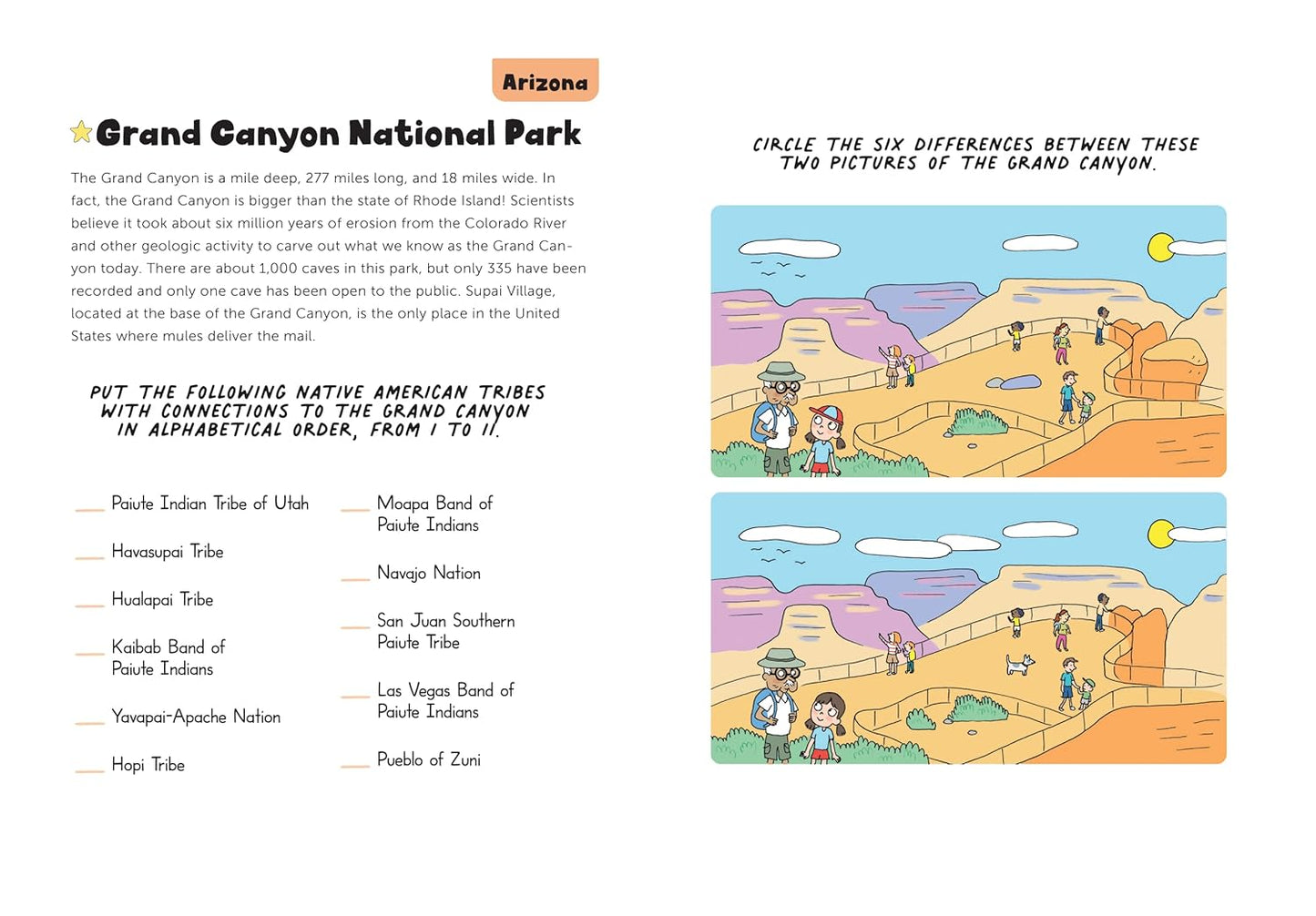 Arizona

Grand Canyon National Park

The Grand Canyon is a mile deep, 277 miles long, and 18 miles wide. In fact, the Grand Canyon is bigger than the state of Rhode Island! Scientists believe it took about six million years of erosion from the Colorado River and other geologic activity to carve out what we know as the Grand Canyon today. There are about 1,000 caves in this park, but only 335 have been recorded and only one cave has been open to the public. Supai Village, located at the base of the Grand Canyon, is the only place in the United States where mules deliver the mail.

PUT THE FOLLOWING NATIVE AMERICAN TRIBES WITH CONNECTIONS TO THE GRAND CANYON IN ALPHABETICAL ORDER, FROM 1 TO 11.

___ Paiute Indian Tribe of Utah

___ Havasupai Tribe

___ Hualapai Tribe

___ Kaibab Band of Paiute Indians

___ Yavapai-Apache Nation

___ Hopi Tribe

___ Moapa Band of Paiute Indians

___ Navajo Nation

___ San Juan Southern Paiute Tribe

___ Las Vegas Band of Paiute Indians

___ Pueblo of Zuni

CIRCLE THE SIX DIFFERENCES BETWEEN THESE TWO PICTURES OF THE GRAND CANYON.